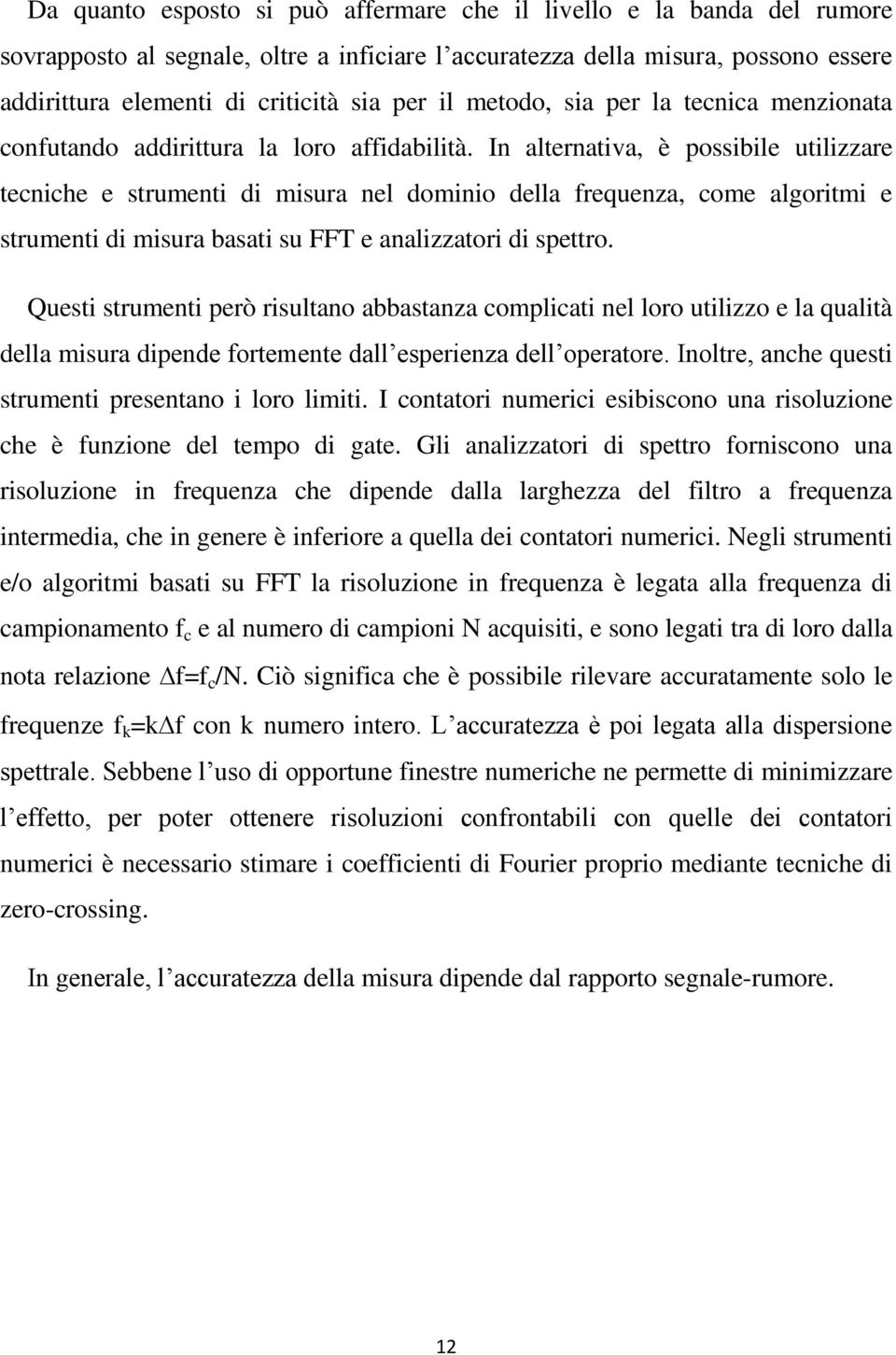 Da quanto esposto si può affermare che il livello e la banda del rumore sovrapposto al segnale, oltre a inficiare l'accuratezza della misura, possono essere addirittura elementi di criticità sia per il metodo, sia per la tecnica menzionata confutando addirittura la loro affidabilità. In alternativa, è possibile utilizzare tecniche e strumenti di misura nel dominio della frequenza, come algoritmi e strumenti di misura basati su FFT e analizzatori di spettro.

Questi strumenti però risultano abbastanza complicati nel loro utilizzo e la qualità della misura dipende fortemente dall'esperienza dell'operatore. Inoltre, anche questi strumenti presentano i loro limiti. I contatori numerici esibiscono una risoluzione che è funzione del tempo di gate. Gli analizzatori di spettro forniscono una risoluzione in frequenza che dipende dalla larghezza del filtro a frequenza intermedia, che in genere è inferiore a quella dei contatori numerici. Negli strumenti e/o algoritmi basati su FFT la risoluzione in frequenza è legata alla frequenza di campionamento $f_c$ e al numero di campioni N acquisiti, e sono legati tra di loro dalla nota relazione $\Delta f=f_c/N$. Ciò significa che è possibile rilevare accuratamente solo le frequenze $f_k=k\Delta f$ con k numero intero. L'accuratezza è poi legata alla dispersione spettrale. Sebbene l'uso di opportune finestre numeriche ne permette di minimizzare l'effetto, per poter ottenere risoluzioni confrontabili con quelle dei contatori numerici è necessario stimare i coefficienti di Fourier proprio mediante tecniche di zero-crossing.

In generale, l'accuratezza della misura dipende dal rapporto segnale-rumore.

12